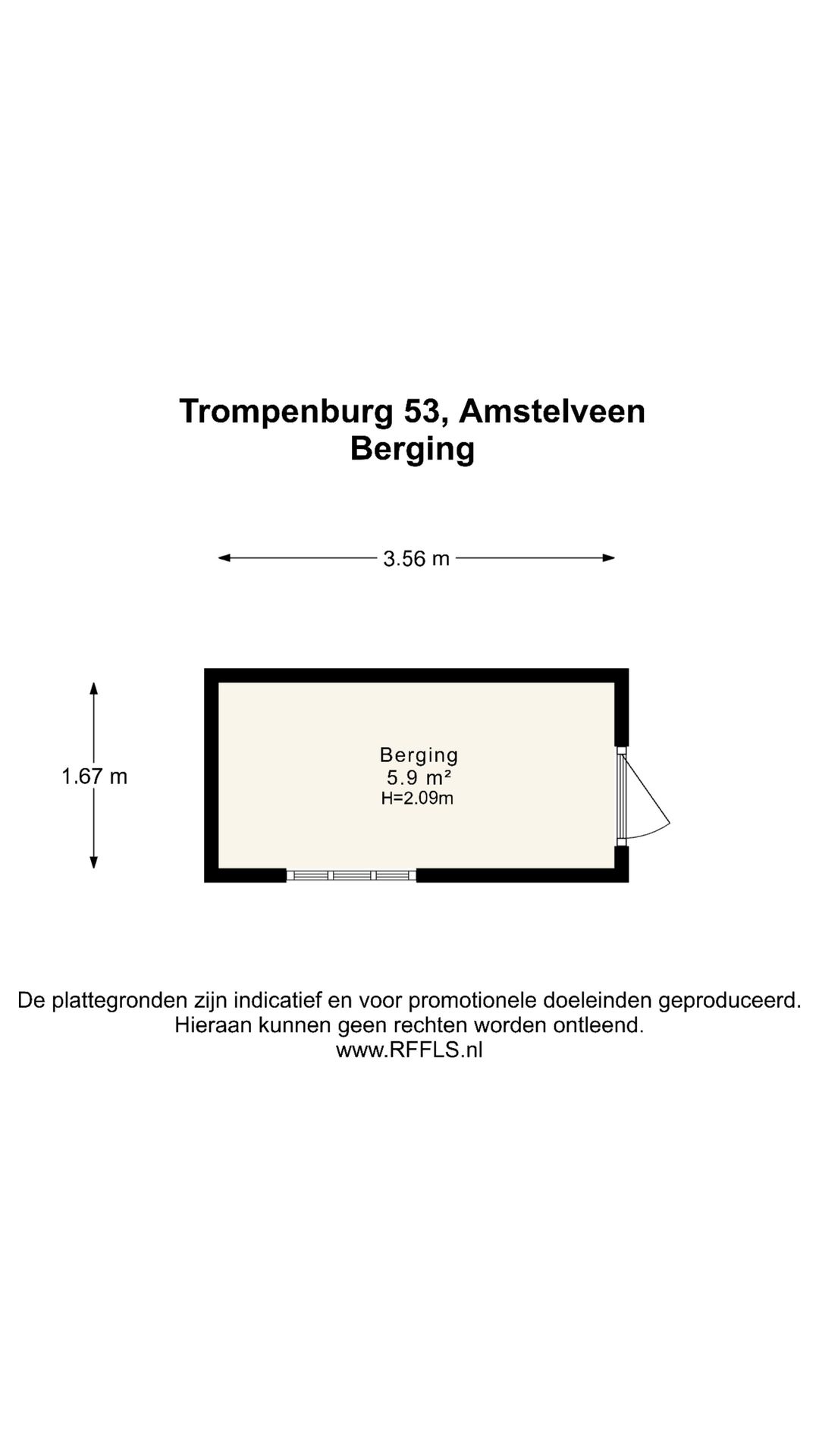 Trompenburg 53, Amstelveen
Berging

3.56 m

1.67 m

Berging
5.9 m²
H=2.09m

De plattegronden zijn indicatief en voor promotionele doeleinden geproduceerd.
Hieraan kunnen geen rechten worden ontleend.
www.RFFLS.nl